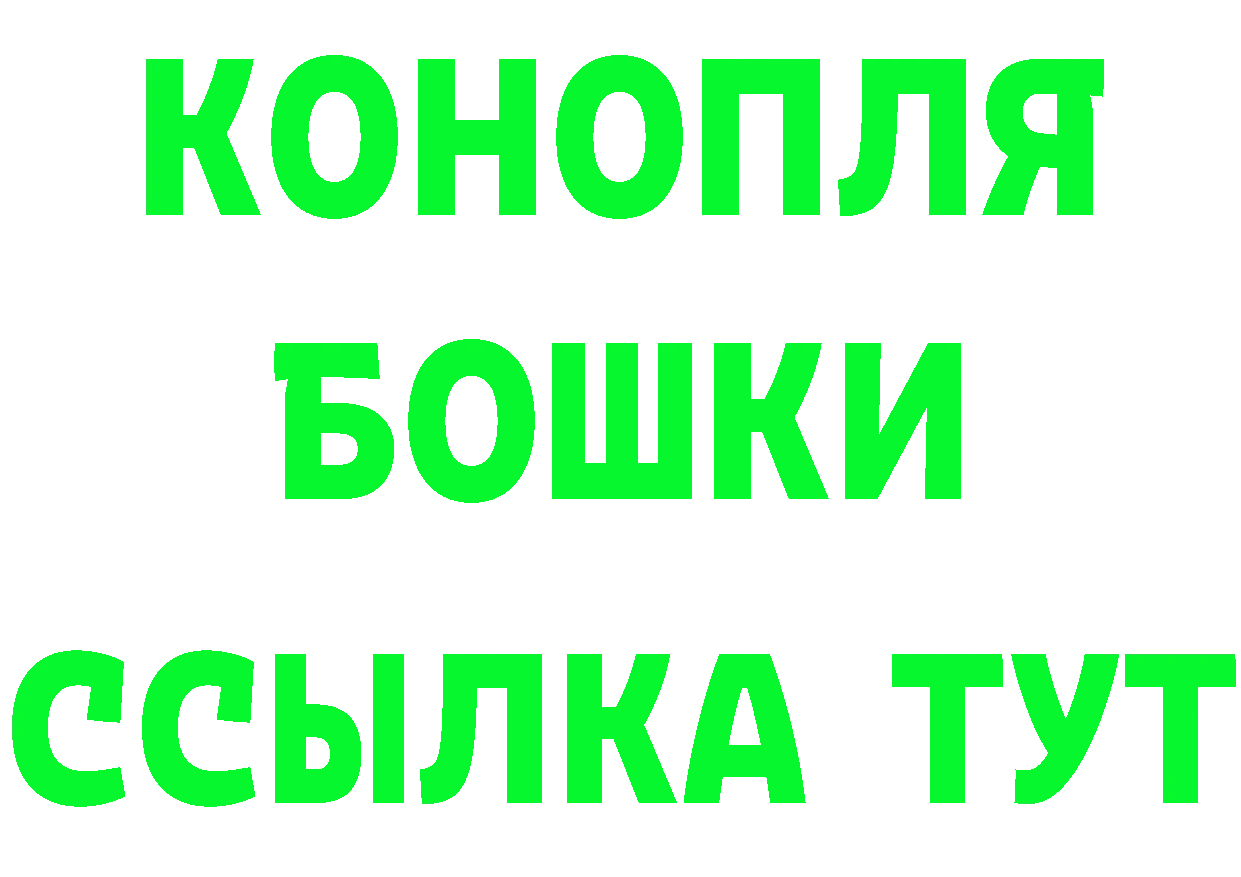 КОНОПЛЯ
БОШКИ
ССЫЛКА ТУТ